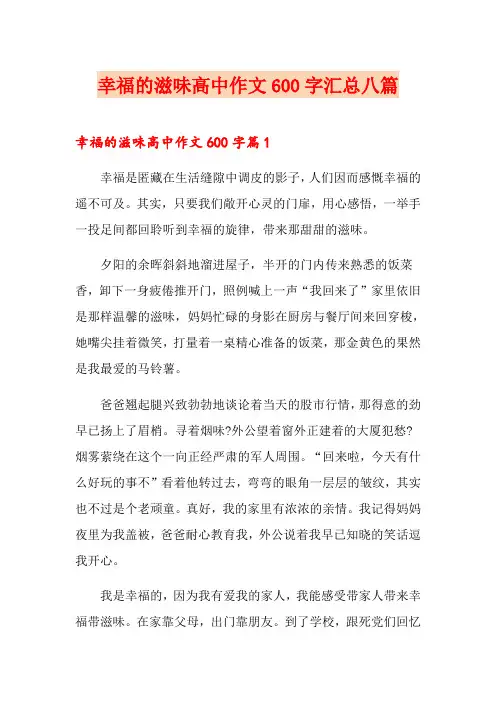 幸福的滋味高中作文600字汇总八篇

幸福的滋味高中作文600字篇1

幸福是匿藏在生活缝隙中调皮的影子，人们因而感慨幸福的遥不可及。其实，只要我们敞开心灵的门扉，用心感悟，一举手一投足间都回聆听到幸福的旋律，带来那甜甜的滋味。

夕阳的余晖斜斜地溜进屋子，半开的门内传来熟悉的饭菜香，卸下一身疲倦推开门，照例喊上一声“我回来了”家里依旧是那样温馨的滋味，妈妈忙碌的身影在厨房与餐厅间来回穿梭，她嘴尖挂着微笑，打量着一桌精心准备的饭菜，那金黄色的果然是我最爱的马铃薯。

爸爸翘起腿兴致勃勃地谈论着当天的股市行情，那得意的劲早已扬上了眉梢。寻着烟味?外公望着窗外正建着的大厦犯愁?烟雾萦绕在这个一向正经严肃的军人周围。“回来啦，今天有什么好玩的事不”看着他转过去，弯弯的眼角一层层的皱纹，其实也不过是个老顽童。真好，我的家里有浓浓的亲情。我记得妈妈夜里为我盖被，爸爸耐心教育我，外公说着我早已知晓的笑话逗我开心。

我是幸福的，因为我有爱我的家人，我能感受带家人带来幸福带滋味。在家靠父母，出门靠朋友。到了学校，跟死党们回忆